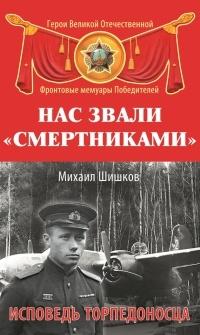 Герои Великой Отечественной

Фронтовые мемуары Победителей

НАС ЗВАЛИ «СМЕРТНИКАМИ»

Михаил Шишков

ИСПОВЕДЬ ТОРПЕДОНОСЦА